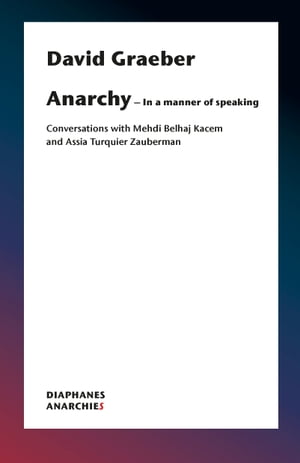 David Graeber

Anarchy – In a manner of speaking

Conversations with Mehdi Belhaj Kacem and Assia Turquier Zauberman

DIAPHANES
ANARCHIES